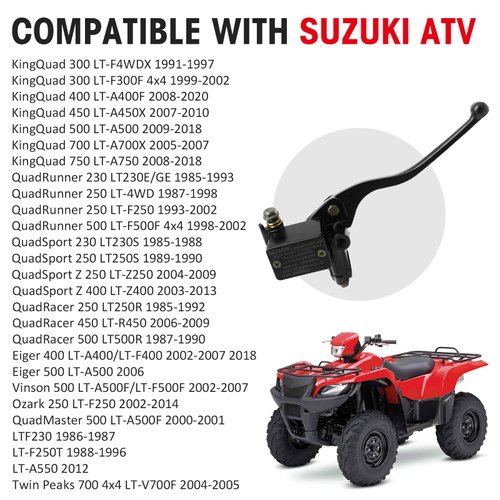 COMPATIBLE WITH SUZUKI ATV

KingQuad 300 LT-F4WDX 1991-1997
KingQuad 300 LT-F300F 4x4 1999-2002
KingQuad 400 LT-A400F 2008-2020
KingQuad 450 LT-A450X 2007-2010
KingQuad 500 LT-A500 2009-2018
KingQuad 700 LT-A700X 2005-2007
KingQuad 750 LT-A750 2008-2018
QuadRunner 230 LT230E/GE 1985-1993
QuadRunner 250 LT-4WD 1987-1998
QuadRunner 250 LT-F250 1993-2002
QuadRunner 500 LT-F500F 4x4 1998-2002
QuadSport 230 LT230S 1985-1988
QuadSport 250 LT250S 1989-1990
QuadSport Z 250 LT-Z250 2004-2009
QuadSport Z 400 LT-Z400 2003-2013
QuadRacer 250 LT250R 1985-1992
QuadRacer 450 LT-R450 2006-2009
QuadRacer 500 LT500R 1987-1990
Eiger 400 LT-A400/LT-F400 2002-2007 2018
Eiger 500 LT-A500 2006
Vinson 500 LT-A500F/LT-F500F 2002-2007
Ozark 250 LT-F250 2002-2014
QuadMaster 500 LT-A500F 2000-2001
LTF230 1986-1987
LT-F250T 1988-1996
LT-A550 2012
Twin Peaks 700 4x4 LT-V700F 2004-2005